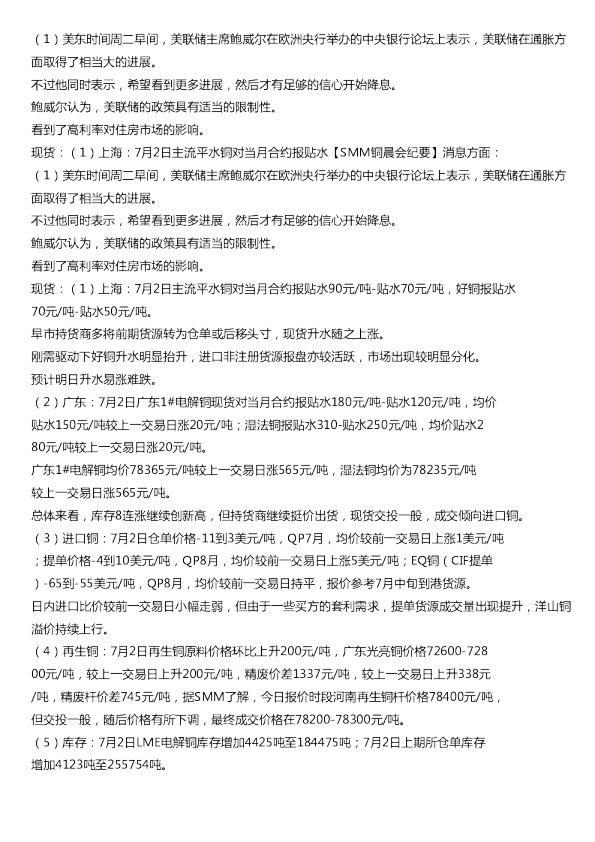 （1）美东时间周二早间，美联储主席鲍威尔在欧洲央行举办的中央银行论坛上表示，美联储在通胀方面取得了相当大的进展。
不过他同时表示，希望看到更多进展，然后才有足够的信心开始降息。
鲍威尔认为，美联储的政策具有适当的限制性。
看到了高利率对住房市场的影响。
现货：（1）上海：7月2日主流平水铜对当月合约报贴水【SMM铜晨会纪要】消息方面：
（1）美东时间周二早间，美联储主席鲍威尔在欧洲央行举办的中央银行论坛上表示，美联储在通胀方面取得了相当大的进展。
不过他同时表示，希望看到更多进展，然后才有足够的信心开始降息。
鲍威尔认为，美联储的政策具有适当的限制性。
看到了高利率对住房市场的影响。
现货：（1）上海：7月2日主流平水铜对当月合约报贴水90元/吨-贴水70元/吨，好铜报贴水70元/吨-贴水50元/吨。
早市持货商多将前期货源转为仓单或后移头寸，现货升水随之上涨。
刚需驱动下好铜升水明显抬升，进口非注册货源报盘亦较活跃，市场出现较明显分化。
预计明日升水易涨难跌。
（2）广东：7月2日广东1#电解铜现货对当月合约报贴水180元/吨-贴水120元/吨，均价贴水150元/吨较上一交易日涨20元/吨；湿法铜报贴水310-贴水250元/吨，均价贴水280元/吨较上一交易日涨20元/吨。
广东1#电解铜均价78365元/吨较上一交易日涨565元/吨，湿法铜均价为78235元/吨较上一交易日涨565元/吨。
总体来看，库存8连涨继续创新高，但持货商继续挺价出货，现货交投一般，成交倾向进口铜。
（3）进口铜：7月2日仓单价格-11到3美元/吨，QP7月，均价较前一交易日上涨1美元/吨；提单价格-4到10美元/吨，QP8月，均价较前一交易日上涨5美元/吨；EQ铜（CIF提单）-65到-55美元/吨，QP8月，均价较前一交易日持平，报价参考7月中旬到港货源。
日内进口比价较前一交易日小幅走弱，但由于一些买方的套利需求，提单货源成交量出现提升，洋山铜溢价持续上行。
（4）再生铜：7月2日再生铜原料价格环比上升200元/吨，广东光亮铜价格72600-72800元/吨，较上一交易日上升200元/吨，精废价差1337元/吨，较上一交易日上升338元/吨，精废杆价差745元/吨，据SMM了解，今日报价时段河南再生铜杆价格78400元/吨，但交投一般，随后价格有所下调，最终成交价格在78200-78300元/吨。
（5）库存：7月2日LME电解铜库存增加4425吨至184475吨；7月2日上期所仓单库存增加4123吨至255754吨。